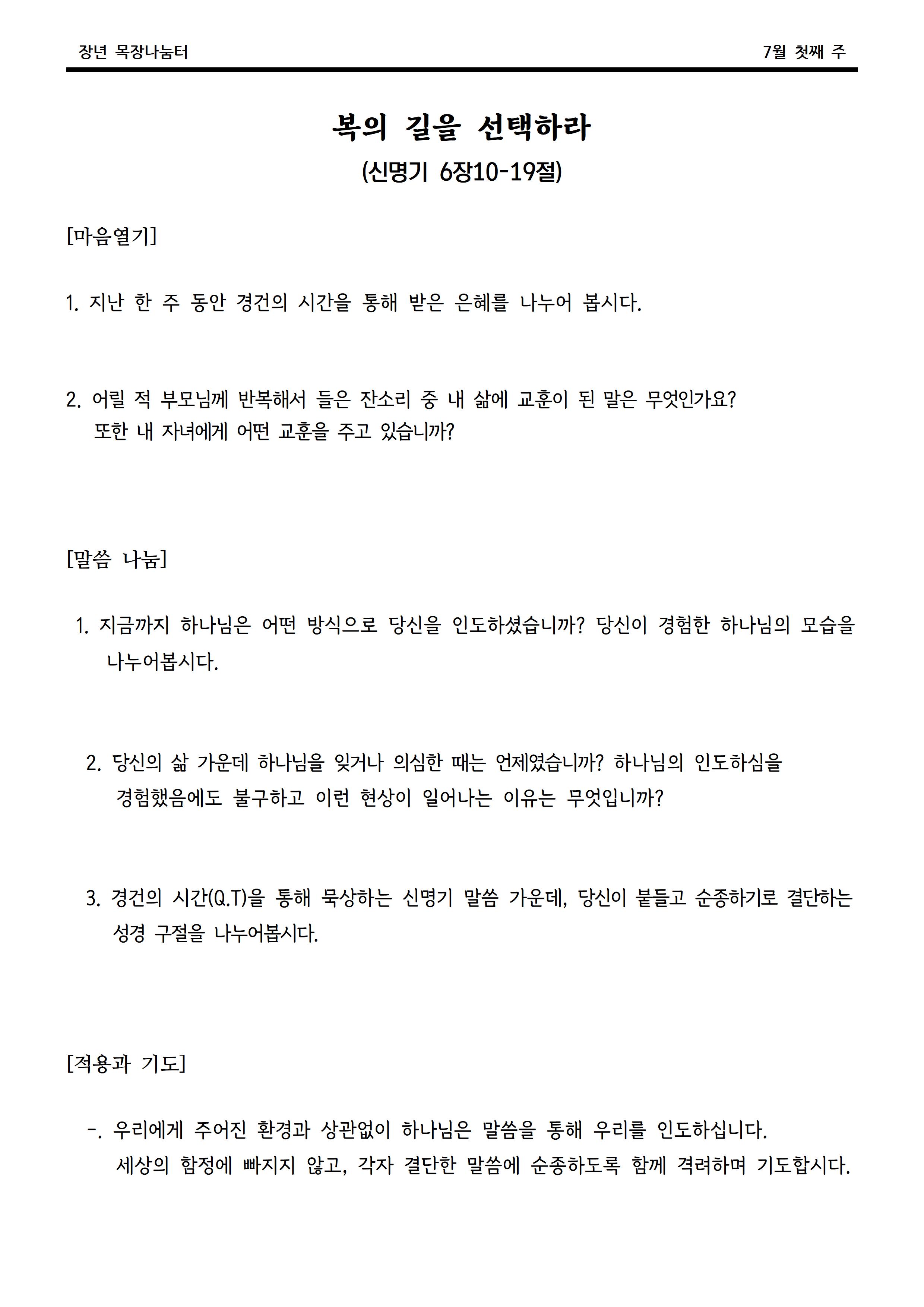 장년 목장나눔터 7월 첫째 주

복의 길을 선택하라

(신명기 6장10-19절)

[마음열기]

1. 지난 한 주 동안 경건의 시간을 통해 받은 은혜를 나누어 봅시다.

2. 어릴 적 부모님께 반복해서 들은 잔소리 중 내 삶에 교훈이 된 말은 무엇인가요? 또한 내 자녀에게 어떤 교훈을 주고 있습니까?

[말씀 나눔]

1. 지금까지 하나님은 어떤 방식으로 당신을 인도하셨습니까? 당신이 경험한 하나님의 모습을 나누어봅시다.

2. 당신의 삶 가운데 하나님을 잊거나 의심한 때는 언제였습니까? 하나님의 인도하심을 경험했음에도 불구하고 이런 현상이 일어나는 이유는 무엇입니까?

3. 경건의 시간(Q.T)을 통해 묵상하는 신명기 말씀 가운데, 당신이 붙들고 순종하기로 결단하는 성경 구절을 나누어봅시다.

[적용과 기도]

-. 우리에게 주어진 환경과 상관없이 하나님은 말씀을 통해 우리를 인도하십니다. 세상의 함정에 빠지지 않고, 각자 결단한 말씀에 순종하도록 함께 격려하며 기도합시다.